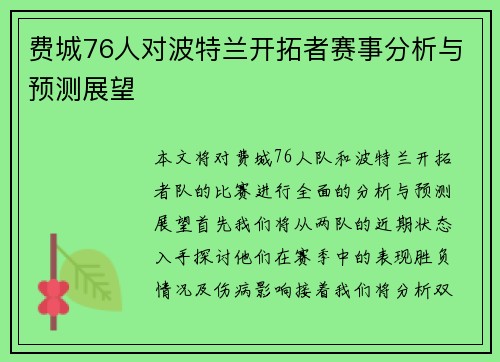 费城76人对波特兰开拓者赛事分析与预测展望

本文将对费城76人队和波特兰开拓者队的比赛进行全面的分析与预测展望首先我们将从两队的近期状态入手探讨他们在赛季中的表现胜负情况及伤病影响接着我们将分析双